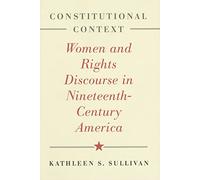 CONSTITUTIONAL CONTEXT

Women and Rights Discourse in Nineteenth-Century America

KATHLEEN S. SULLIVAN